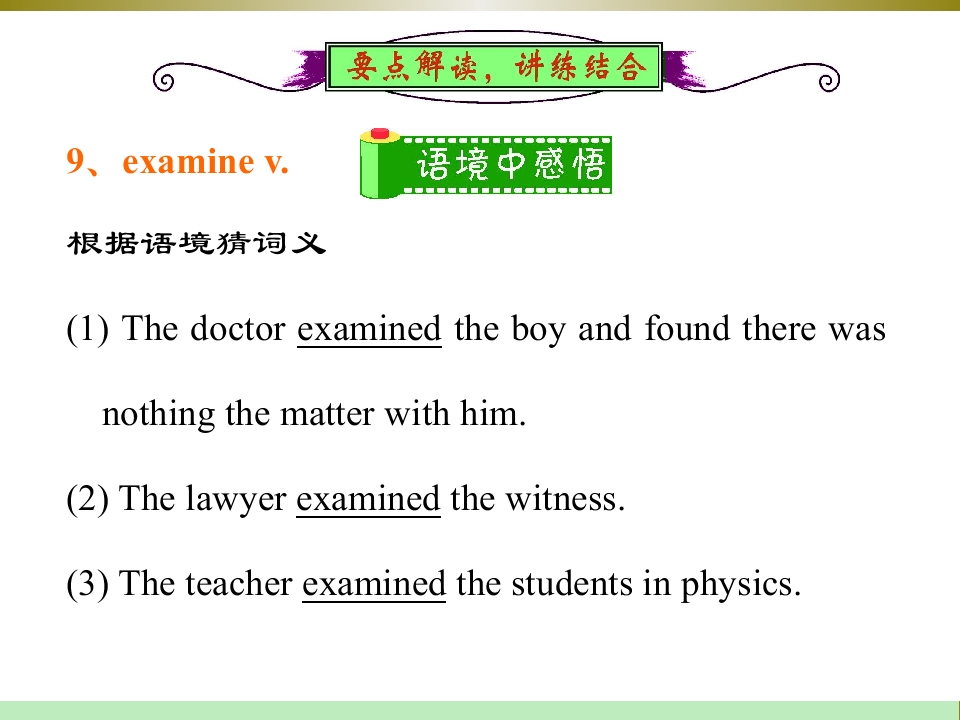 要点解读，讲练结合

9、examine v.

语境中感悟

根据语境猜词义

(1) The doctor examined the boy and found there was nothing the matter with him.

(2) The lawyer examined the witness.

(3) The teacher examined the students in physics.